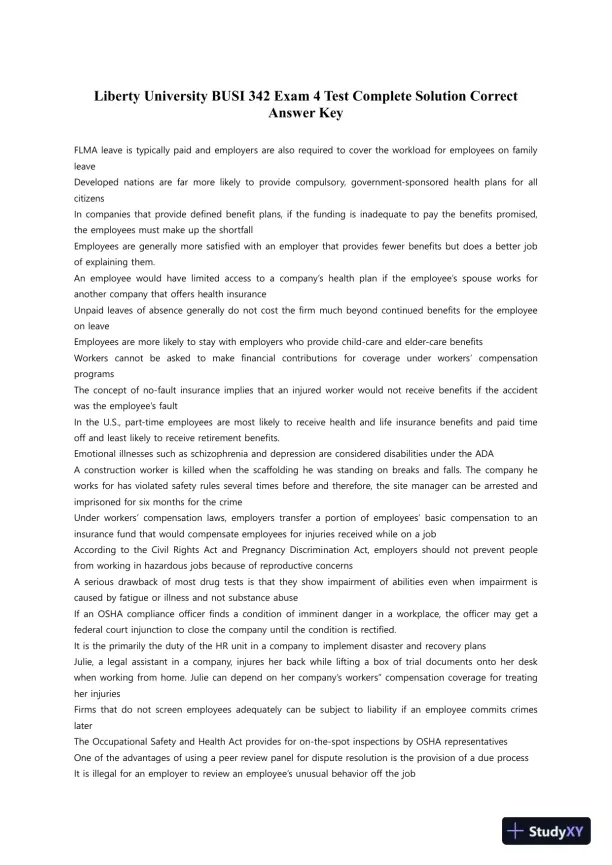 Liberty University BUSI 342 Exam 4 Test Complete Solution Correct Answer Key

FLMA leave is typically paid and employers are also required to cover the workload for employees on family leave
Developed nations are far more likely to provide compulsory, government-sponsored health plans for all citizens
In companies that provide defined benefit plans, if the funding is inadequate to pay the benefits promised, the employees must make up the shortfall
Employees are generally more satisfied with an employer that provides fewer benefits but does a better job of explaining them.
An employee would have limited access to a company's health plan if the employee's spouse works for another company that offers health insurance
Unpaid leaves of absence generally do not cost the firm much beyond continued benefits for the employee on leave
Employees are more likely to stay with employers who provide child-care and elder-care benefits
Workers cannot be asked to make financial contributions for coverage under workers' compensation programs
The concept of no-fault insurance implies that an injured worker would not receive benefits if the accident was the employee's fault
In the U.S., part-time employees are most likely to receive health and life insurance benefits and paid time off and least likely to receive retirement benefits.
Emotional illnesses such as schizophrenia and depression are considered disabilities under the ADA
A construction worker is killed when the scaffolding he was standing on breaks and falls. The company he works for has violated safety rules several times before and therefore, the site manager can be arrested and imprisoned for six months for the crime
Under workers' compensation laws, employers transfer a portion of employees' basic compensation to an insurance fund that would compensate employees for injuries received while on a job
According to the Civil Rights Act and Pregnancy Discrimination Act, employers should not prevent people from working in hazardous jobs because of reproductive concerns
A serious drawback of most drug tests is that they show impairment of abilities even when impairment is caused by fatigue or illness and not substance abuse
If an OSHA compliance officer finds a condition of imminent danger in a workplace, the officer may get a federal court injunction to close the company until the condition is rectified.
It is the primarily the duty of the HR unit in a company to implement disaster and recovery plans
Julie, a legal assistant in a company, injures her back while lifting a box of trial documents onto her desk when working from home. Julie can depend on her company's workers" compensation coverage for treating her injuries
Firms that do not screen employees adequately can be subject to liability if an employee commits crimes later
The Occupational Safety and Health Act provides for on-the-spot inspections by OSHA representatives
One of the advantages of using a peer review panel for dispute resolution is the provision of a due process
It is illegal for an employer to review an employee's unusual behavior off the job

StudyXY